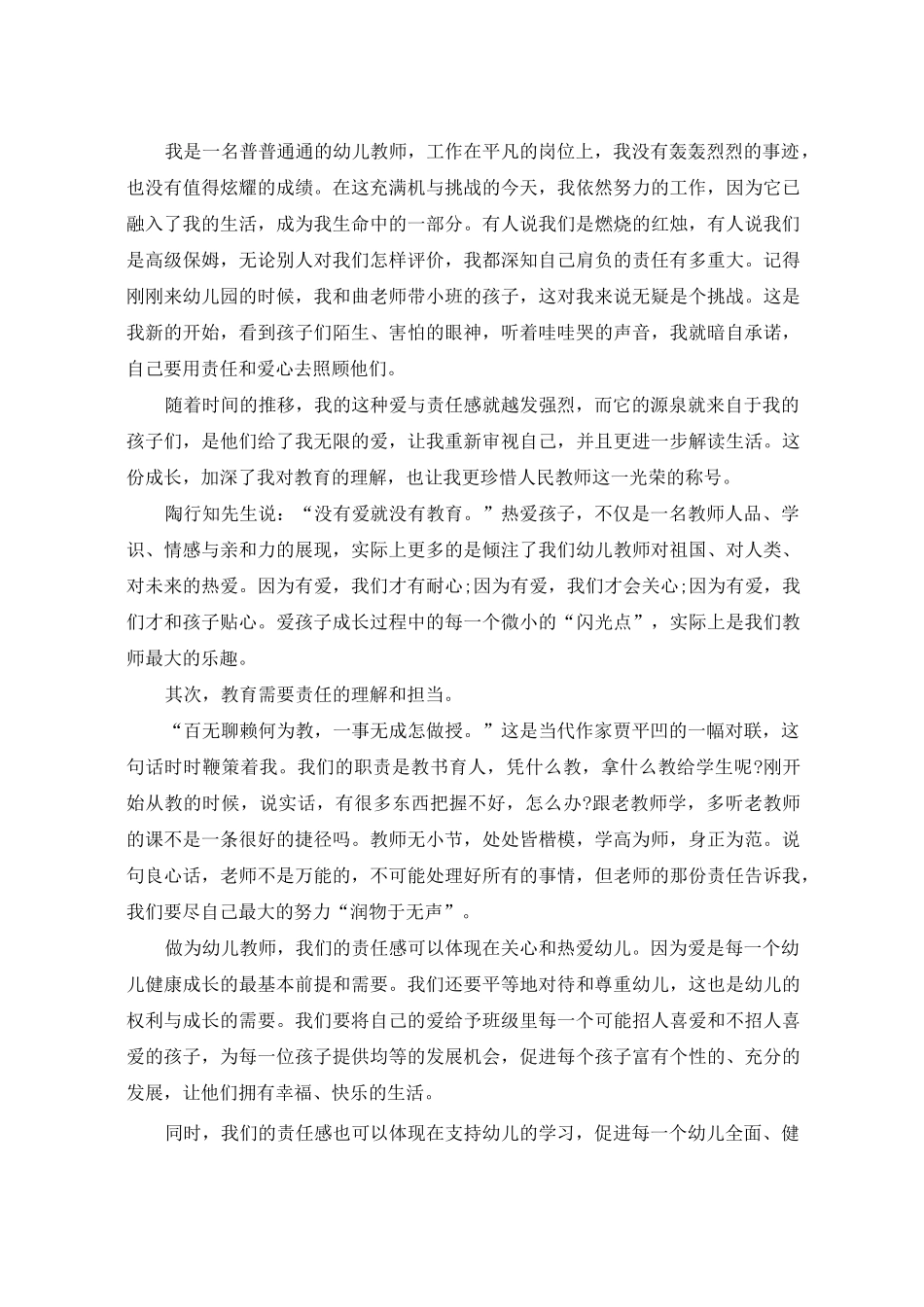 我是一名普普通通的幼儿教师，工作在平凡的岗位上，我没有轰轰烈烈的事迹，也没有值得炫耀的成绩。在这充满机与挑战的今天，我依然努力的工作，因为它已融入了我的生活，成为我生命中的一部分。有人说我们是燃烧的红烛，有人说我们是高级保姆，无论别人对我们怎样评价，我都深知自己肩负的责任有多重大。记得刚刚来幼儿园的时候，我和曲老师带小班的孩子，这对我来说无疑是个挑战。这是我新的开始，看到孩子们陌生、害怕的眼神，听着哇哇哭的声音，我就暗自承诺，自己要用责任和爱心去照顾他们。

随着时间的推移，我的这种爱与责任感就越发强烈，而它的源泉就来自于我的孩子们，是他们给了我无限的爱，让我重新审视自己，并且更进一步解读生活。这份成长，加深了我对教育的理解，也让我更珍惜人民教师这一光荣的称号。

陶行知先生说：“没有爱就没有教育。”热爱孩子，不仅是一名教师人品、学识、情感与亲和力的展现，实际上更多的是倾注了我们幼儿教师对祖国、对人类、对未来的热爱。因为有爱，我们才有耐心;因为有爱，我们才会关心;因为有爱，我们才和孩子贴心。爱孩子成长过程中的每一个微小的“闪光点”，实际上是我们教师最大的乐趣。

其次，教育需要责任的理解和担当。

“百无聊赖何为教，一事无成怎做授。”这是当代作家贾平凹的一幅对联，这句话时时鞭策着我。我们的职责是教书育人，凭什么教，拿什么教给学生呢?刚开始从教的时候，说实话，有很多东西把握不好，怎么办?跟老教师学，多听老教师的课不是一条很好的捷径吗。教师无小节，处处皆楷模，学高为师，身正为范。说句良心话，老师不是万能的，不可能处理好所有的事情，但老师的那份责任告诉我，我们要尽自己最大的努力“润物于无声”。

做为幼儿教师，我们的责任感可以体现在关心和热爱幼儿。因为爱是每一个幼儿健康成长的最基本前提和需要。我们还要平等地对待和尊重幼儿，这也是幼儿的权利与成长的需要。我们要将自己的爱给予班级里每一个可能招人喜爱和不招人喜爱的孩子，为每一位孩子提供均等的发展机会，促进每个孩子富有个性的、充分的发展，让他们拥有幸福、快乐的生活。

同时，我们的责任感也可以体现在支持幼儿的学习，促进每一个幼儿全面、健